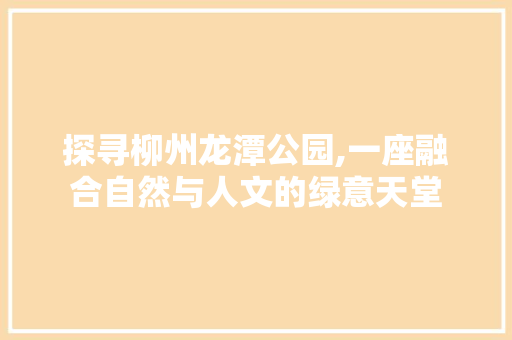 探寻柳州龙潭公园,一座融合自然与人文的绿意天堂